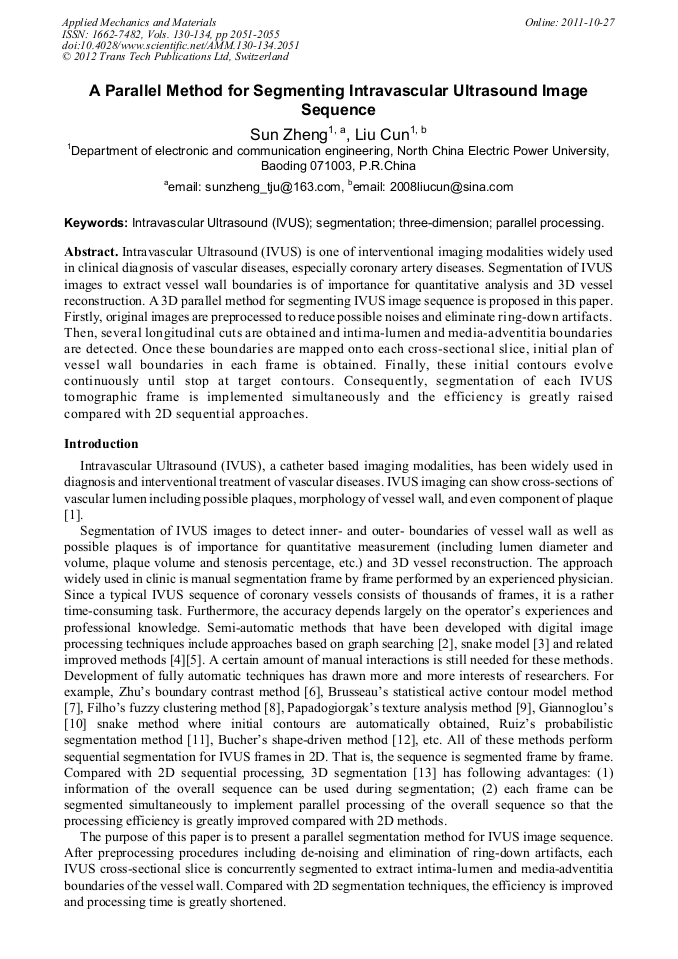 Applied Mechanics and Materials
ISSN: 1662-7482, Vols. 130-134, pp 2051-2055
doi:10.4028/www.scientific.net/AMM.130-134.2051
© 2012 Trans Tech Publications Ltd, Switzerland

Online: 2011-10-27

A Parallel Method for Segmenting Intravascular Ultrasound Image Sequence

Sun Zheng$^{1, a}$, Liu Cun$^{1, b}$

$^1$Department of electronic and communication engineering, North China Electric Power University, Baoding 071003, P.R.China

$^a$email: sunzheng_tju@163.com, $^b$email: 2008liucun@sina.com

Keywords: Intravascular Ultrasound (IVUS); segmentation; three-dimension; parallel processing.

Abstract. Intravascular Ultrasound (IVUS) is one of interventional imaging modalities widely used in clinical diagnosis of vascular diseases, especially coronary artery diseases. Segmentation of IVUS images to extract vessel wall boundaries is of importance for quantitative analysis and 3D vessel reconstruction. A 3D parallel method for segmenting IVUS image sequence is proposed in this paper. Firstly, original images are preprocessed to reduce possible noises and eliminate ring-down artifacts. Then, several longitudinal cuts are obtained and intima-lumen and media-adventitia boundaries are detected. Once these boundaries are mapped onto each cross-sectional slice, initial plan of vessel wall boundaries in each frame is obtained. Finally, these initial contours evolve continuously until stop at target contours. Consequently, segmentation of each IVUS tomographic frame is implemented simultaneously and the efficiency is greatly raised compared with 2D sequential approaches.

Introduction

Intravascular Ultrasound (IVUS), a catheter based imaging modalities, has been widely used in diagnosis and interventional treatment of vascular diseases. IVUS imaging can show cross-sections of vascular lumen including possible plaques, morphology of vessel wall, and even component of plaque [1].

Segmentation of IVUS images to detect inner- and outer- boundaries of vessel wall as well as possible plaques is of importance for quantitative measurement (including lumen diameter and volume, plaque volume and stenosis percentage, etc.) and 3D vessel reconstruction. The approach widely used in clinic is manual segmentation frame by frame performed by an experienced physician. Since a typical IVUS sequence of coronary vessels consists of thousands of frames, it is a rather time-consuming task. Furthermore, the accuracy depends largely on the operator's experiences and professional knowledge. Semi-automatic methods that have been developed with digital image processing techniques include approaches based on graph searching [2], snake model [3] and related improved methods [4][5]. A certain amount of manual interactions is still needed for these methods. Development of fully automatic techniques has drawn more and more interests of researchers. For example, Zhu's boundary contrast method [6], Brusseau's statistical active contour model method [7], Filho's fuzzy clustering method [8], Papadogiorgak's texture analysis method [9], Giannoglou's [10] snake method where initial contours are automatically obtained, Ruiz's probabilistic segmentation method [11], Bucher's shape-driven method [12], etc. All of these methods perform sequential segmentation for IVUS frames in 2D. That is, the sequence is segmented frame by frame. Compared with 2D sequential processing, 3D segmentation [13] has following advantages: (1) information of the overall sequence can be used during segmentation; (2) each frame can be segmented simultaneously to implement parallel processing of the overall sequence so that the processing efficiency is greatly improved compared with 2D methods.

The purpose of this paper is to present a parallel segmentation method for IVUS image sequence. After preprocessing procedures including de-noising and elimination of ring-down artifacts, each IVUS cross-sectional slice is concurrently segmented to extract intima-lumen and media-adventitia boundaries of the vessel wall. Compared with 2D segmentation techniques, the efficiency is improved and processing time is greatly shortened.